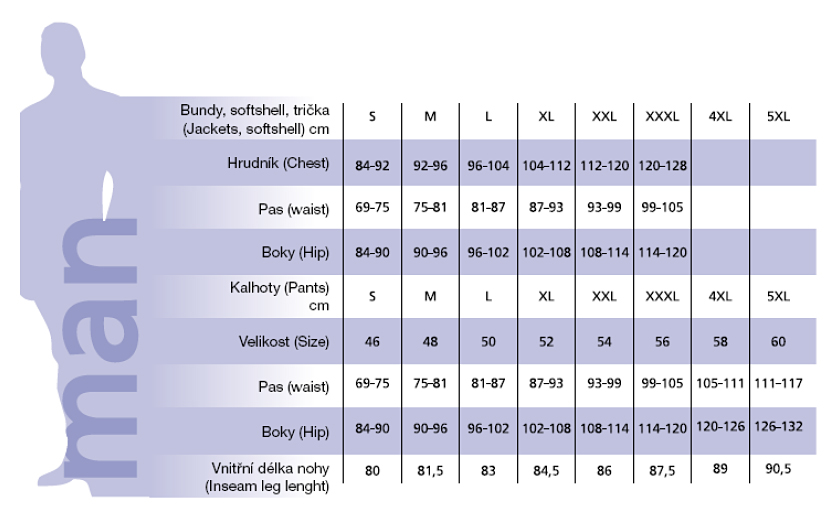 man

| Bundy, softshell, trička (Jackets, softshell) cm | S | M | L | XL | XXL | XXXL | 4XL | 5XL |
|---|---|---|---|---|---|---|---|---|
| Hrudník (Chest) | 84-92 | 92-96 | 96-104 | 104-112 | 112-120 | 120-128 | | |
| Pas (waist) | 69-75 | 75-81 | 81-87 | 87-93 | 93-99 | 99-105 | | |
| Boky (Hip) | 84-90 | 90-96 | 96-102 | 102-108 | 108-114 | 114-120 | | |
| Kalhoty (Pants) cm | S | M | L | XL | XXL | XXXL | 4XL | 5XL |
| Velikost (Size) | 46 | 48 | 50 | 52 | 54 | 56 | 58 | 60 |
| Pas (waist) | 69-75 | 75-81 | 81-87 | 87-93 | 93-99 | 99-105 | 105-111 | 111-117 |
| Boky (Hip) | 84-90 | 90-96 | 96-102 | 102-108 | 108-114 | 114-120 | 120-126 | 126-132 |
| Vnitřní délka nohy (Inseam leg lenght) | 80 | 81,5 | 83 | 84,5 | 86 | 87,5 | 89 | 90,5 |